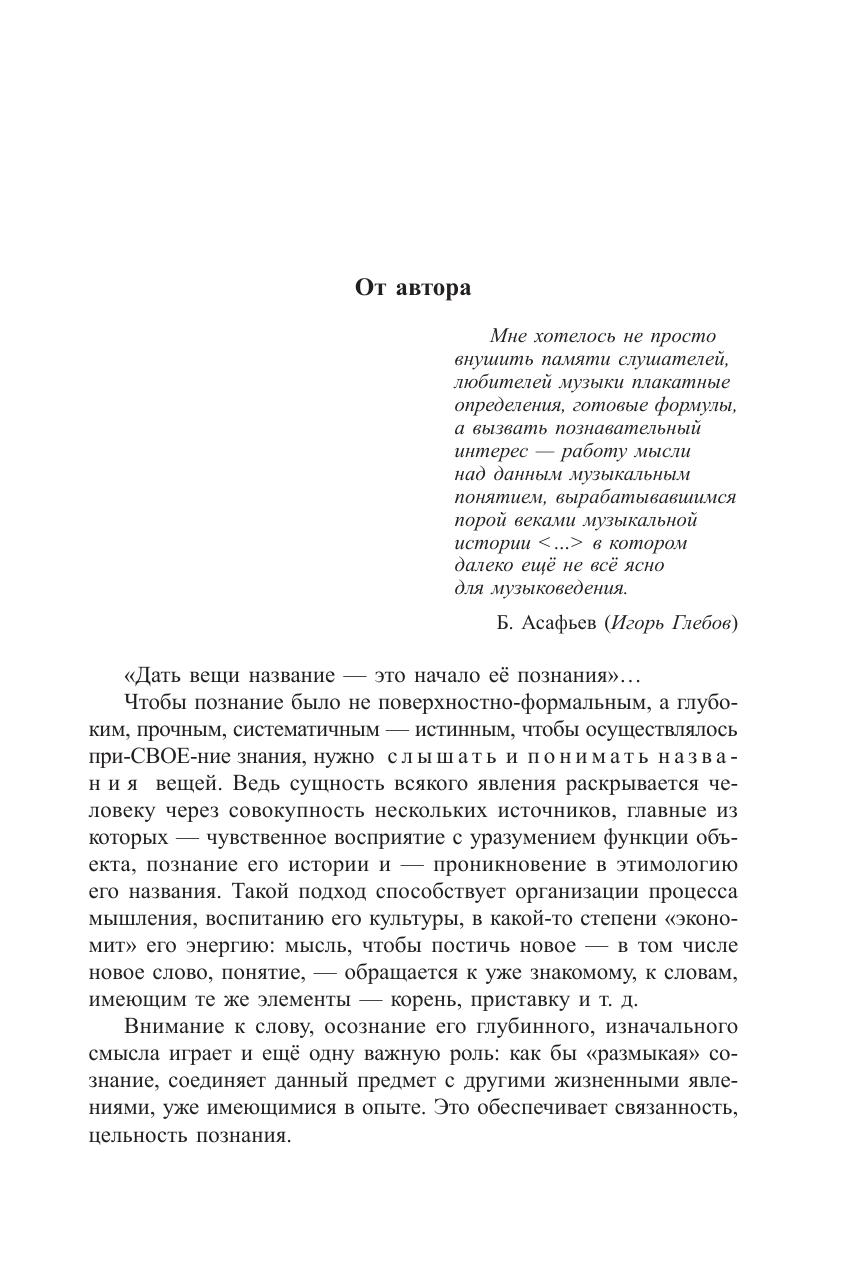 От автора

Мне хотелось не просто внушить памяти слушателей, любителей музыки плакатные определения, готовые формулы, а вызвать познавательный интерес — работу мысли над данным музыкальным понятием, вырабатывавшимся порой веками музыкальной истории <...> в котором далеко ещё не всё ясно для музыковедения.

Б. Асафьев (Игорь Глебов)

«Дать вещи название — это начало её познания»...

Чтобы познание было не поверхностно-формальным, а глубоким, прочным, систематичным — истинным, чтобы осуществлялось при-СВОЕ-ние знания, нужно слышать и понимать названия вещей. Ведь сущность всякого явления раскрывается человеку через совокупность нескольких источников, главные из которых — чувственное восприятие с уразумением функции объекта, познание его истории и — проникновение в этимологию его названия. Такой подход способствует организации процесса мышления, воспитанию его культуры, в какой-то степени «экономит» его энергию: мысль, чтобы постичь новое — в том числе новое слово, понятие, — обращается к уже знакомому, к словам, имеющим те же элементы — корень, приставку и т. д.

Внимание к слову, осознание его глубинного, изначального смысла играет и ещё одну важную роль: как бы «размыкая» сознание, соединяет данный предмет с другими жизненными явлениями, уже имеющимися в опыте. Это обеспечивает связанность, цельность познания.